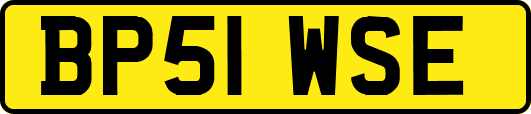 BP51 WSE